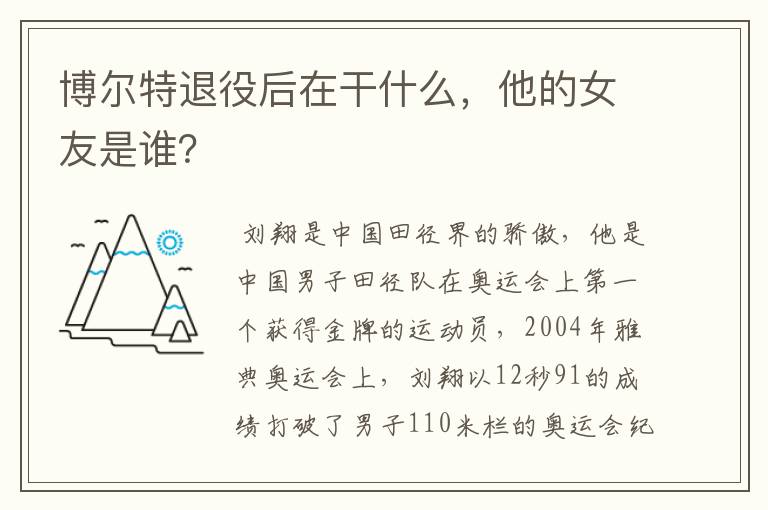 博尔特退役后在干什么，他的女友是谁?

刘翔是中国田径界的骄傲，他是中国男子田径队在奥运会上第一个获得金牌的运动员，2004年雅典奥运会上，刘翔以12秒91的成绩打破了男子110米栏的奥运会纪